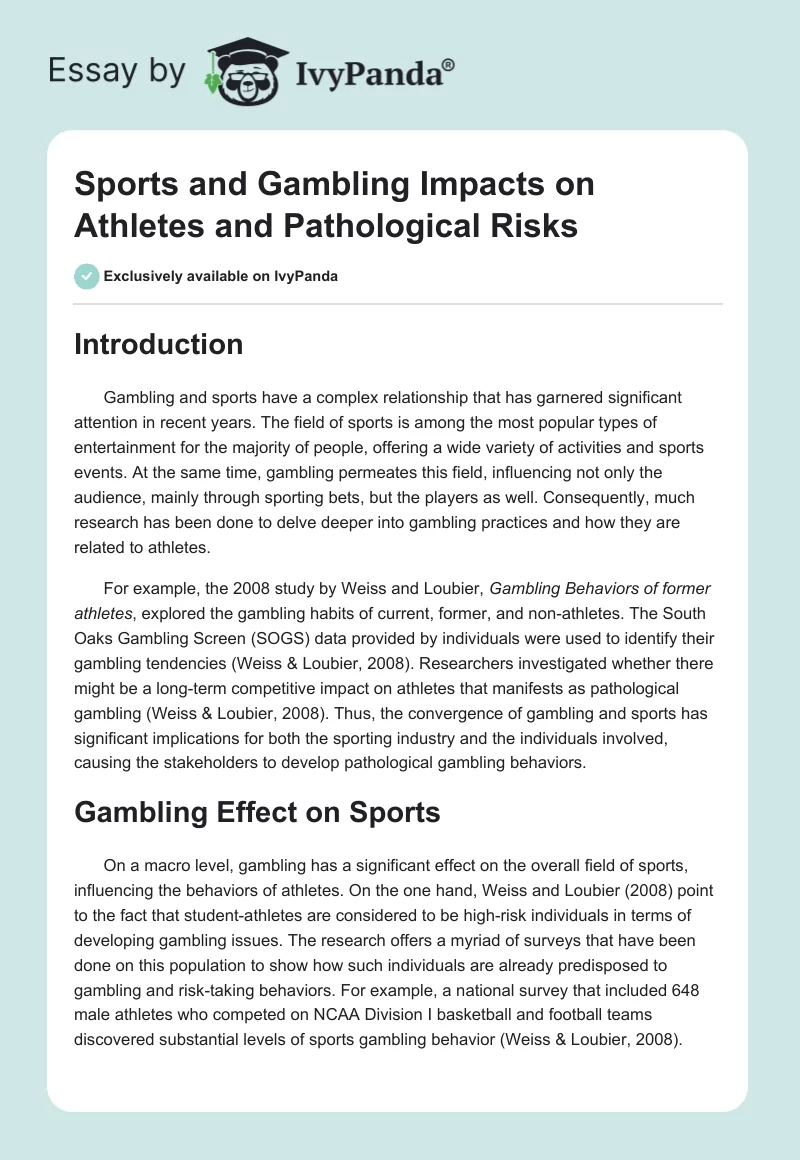 Essay by IvyPanda®

Sports and Gambling Impacts on Athletes and Pathological Risks

Exclusively available on IvyPanda

Introduction

Gambling and sports have a complex relationship that has garnered significant attention in recent years. The field of sports is among the most popular types of entertainment for the majority of people, offering a wide variety of activities and sports events. At the same time, gambling permeates this field, influencing not only the audience, mainly through sporting bets, but the players as well. Consequently, much research has been done to delve deeper into gambling practices and how they are related to athletes.

For example, the 2008 study by Weiss and Loubier, Gambling Behaviors of former athletes, explored the gambling habits of current, former, and non-athletes. The South Oaks Gambling Screen (SOGS) data provided by individuals were used to identify their gambling tendencies (Weiss & Loubier, 2008). Researchers investigated whether there might be a long-term competitive impact on athletes that manifests as pathological gambling (Weiss & Loubier, 2008). Thus, the convergence of gambling and sports has significant implications for both the sporting industry and the individuals involved, causing the stakeholders to develop pathological gambling behaviors.

Gambling Effect on Sports

On a macro level, gambling has a significant effect on the overall field of sports, influencing the behaviors of athletes. On the one hand, Weiss and Loubier (2008) point to the fact that student-athletes are considered to be high-risk individuals in terms of developing gambling issues. The research offers a myriad of surveys that have been done on this population to show how such individuals are already predisposed to gambling and risk-taking behaviors. For example, a national survey that included 648 male athletes who competed on NCAA Division I basketball and football teams discovered substantial levels of sports gambling behavior (Weiss & Loubier, 2008).